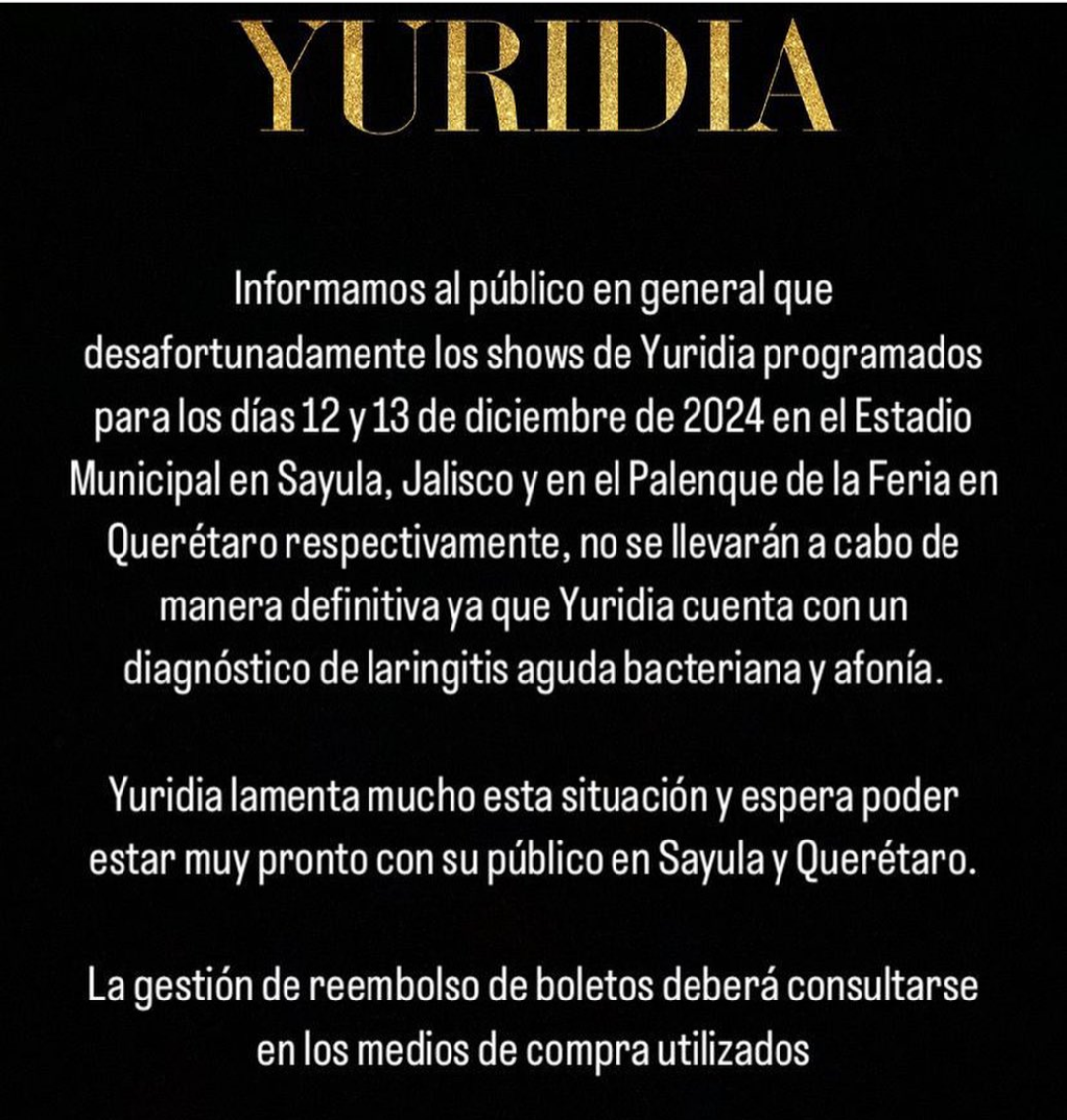 YURIDIA

Informamos al público en general que desafortunadamente los shows de Yuridia programados para los días 12 y 13 de diciembre de 2024 en el Estadio Municipal en Sayula, Jalisco y en el Palenque de la Feria en Querétaro respectivamente, no se llevarán a cabo de manera definitiva ya que Yuridia cuenta con un diagnóstico de laringitis aguda bacteriana y afonía.

Yuridia lamenta mucho esta situación y espera poder estar muy pronto con su público en Sayula y Querétaro.

La gestión de reembolso de boletos deberá consultarse en los medios de compra utilizados